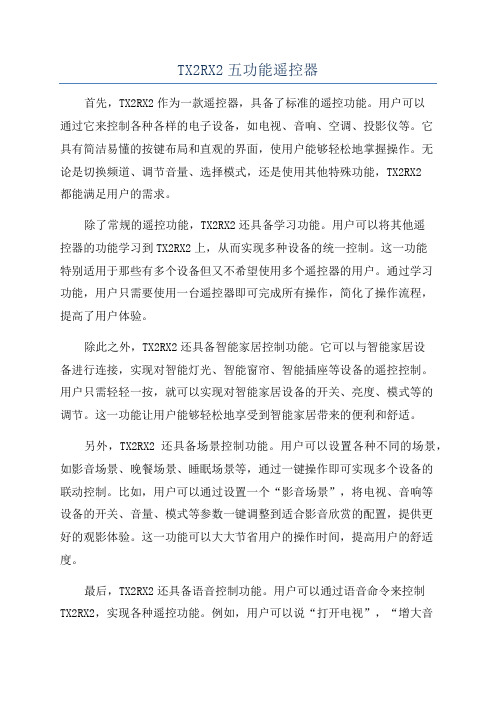 TX2RX2 五功能遥控器

首先，TX2RX2 作为一款遥控器，具备了标准的遥控功能。用户可以通过它来控制各种各样的电子设备，如电视、音响、空调、投影仪等。它具有简洁易懂的按键布局和直观的界面，使用户能够轻松地掌握操作。无论是切换频道、调节音量、选择模式，还是使用其他特殊功能，TX2RX2 都能满足用户的需求。

除了常规的遥控功能，TX2RX2 还具备学习功能。用户可以将其他遥控器的功能学习到 TX2RX2 上，从而实现多种设备的统一控制。这一功能特别适用于那些有多个设备但又不希望使用多个遥控器的用户。通过学习功能，用户只需要使用一台遥控器即可完成所有操作，简化了操作流程，提高了用户体验。

除此之外，TX2RX2 还具备智能家居控制功能。它可以与智能家居设备进行连接，实现对智能灯光、智能窗帘、智能插座等设备的遥控控制。用户只需轻轻一按，就可以实现对智能家居设备的开关、亮度、模式等的调节。这一功能让用户能够轻松地享受到智能家居带来的便利和舒适。

另外，TX2RX2 还具备场景控制功能。用户可以设置各种不同的场景，如影音场景、晚餐场景、睡眠场景等，通过一键操作即可实现多个设备的联动控制。比如，用户可以通过设置一个“影音场景”，将电视、音响等设备的开关、音量、模式等参数一键调整到适合影音欣赏的配置，提供更好的观影体验。这一功能可以大大节省用户的操作时间，提高用户的舒适度。

最后，TX2RX2 还具备语音控制功能。用户可以通过语音命令来控制 TX2RX2，实现各种遥控功能。例如，用户可以说“打开电视”，“增大音